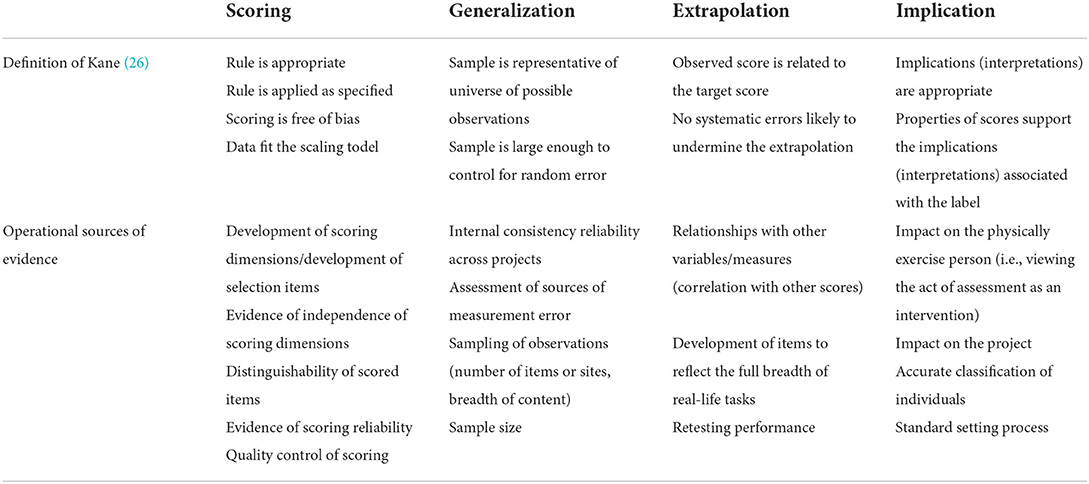 | | Scoring | Generalization | Extrapolation | Implication |
|---|---|---|---|---|
| Definition of Kane (26) | Rule is appropriate<br>Rule is applied as specified<br>Scoring is free of bias<br>Data fit the scaling todel | Sample is representative of universe of possible observations<br>Sample is large enough to control for random error | Observed score is related to the target score<br>No systematic errors likely to undermine the extrapolation | Implications (interpretations) are appropriate<br>Properties of scores support the implications (interpretations) associated with the label |
| Operational sources of evidence | Development of scoring dimensions/development of selection items<br>Evidence of independence of scoring dimensions<br>Distinguishability of scored items<br>Evidence of scoring reliability<br>Quality control of scoring | Internal consistency reliability across projects<br>Assessment of sources of measurement error<br>Sampling of observations (number of items or sites, breadth of content)<br>Sample size | Relationships with other variables/measures (correlation with other scores)<br>Development of items to reflect the full breadth of real-life tasks<br>Retesting performance | Impact on the physically exercise person (i.e., viewing the act of assessment as an intervention)<br>Impact on the project<br>Accurate classification of individuals<br>Standard setting process |